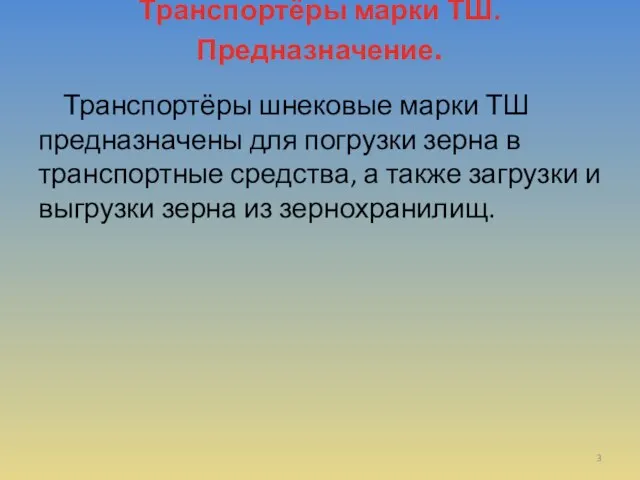 Транспортёры марки ТШ. Предназначение.

Транспортёры шнековые марки ТШ предназначены для погрузки зерна в транспортные средства, а также загрузки и выгрузки зерна из зернохранилищ.

3